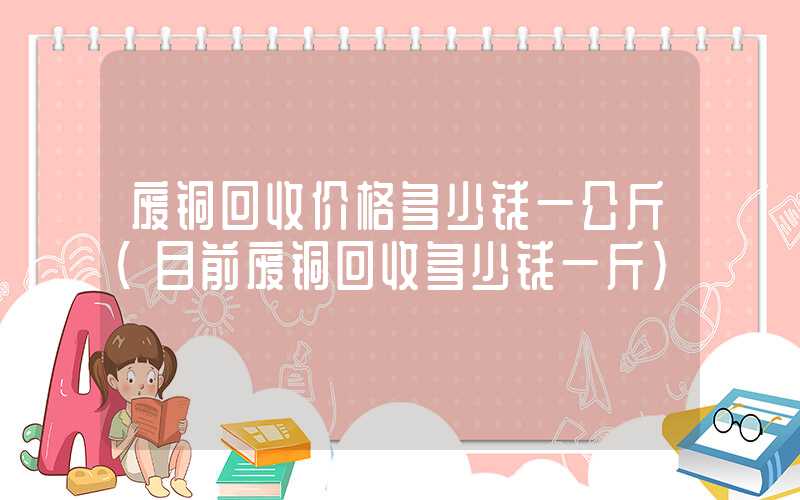 废铜回收价格多少钱一公斤（目前废铜回收多少钱一斤）